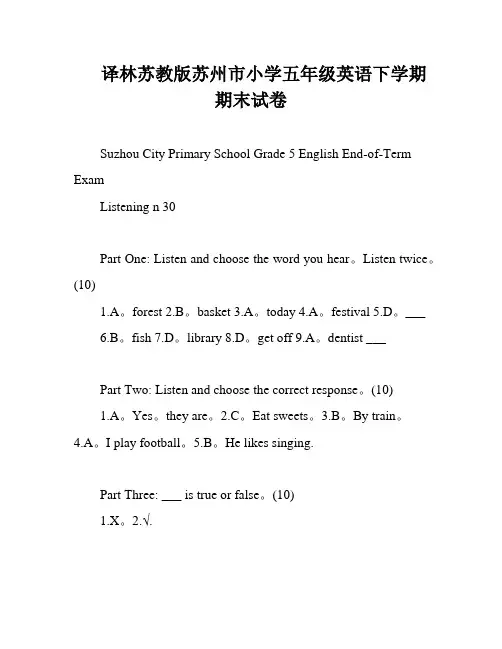 译林苏教版苏州市小学五年级英语下学期期末试卷

Suzhou City Primary School Grade 5 English End-of-Term Exam

Listening n 30

Part One: Listen and choose the word you hear。Listen twice。(10)

1.A。forest 2.B。basket 3.A。today 4.A。festival 5.D。___ 6.B。fish 7.D。library 8.D。get off 9.A。dentist ___

Part Two: Listen and choose the correct response。(10)

1.A。Yes。they are。2.C。Eat sweets。3.B。By train。4.A。I play football。5.B。He likes singing.

Part Three: ___ is true or false。(10)

1.X。2.√.